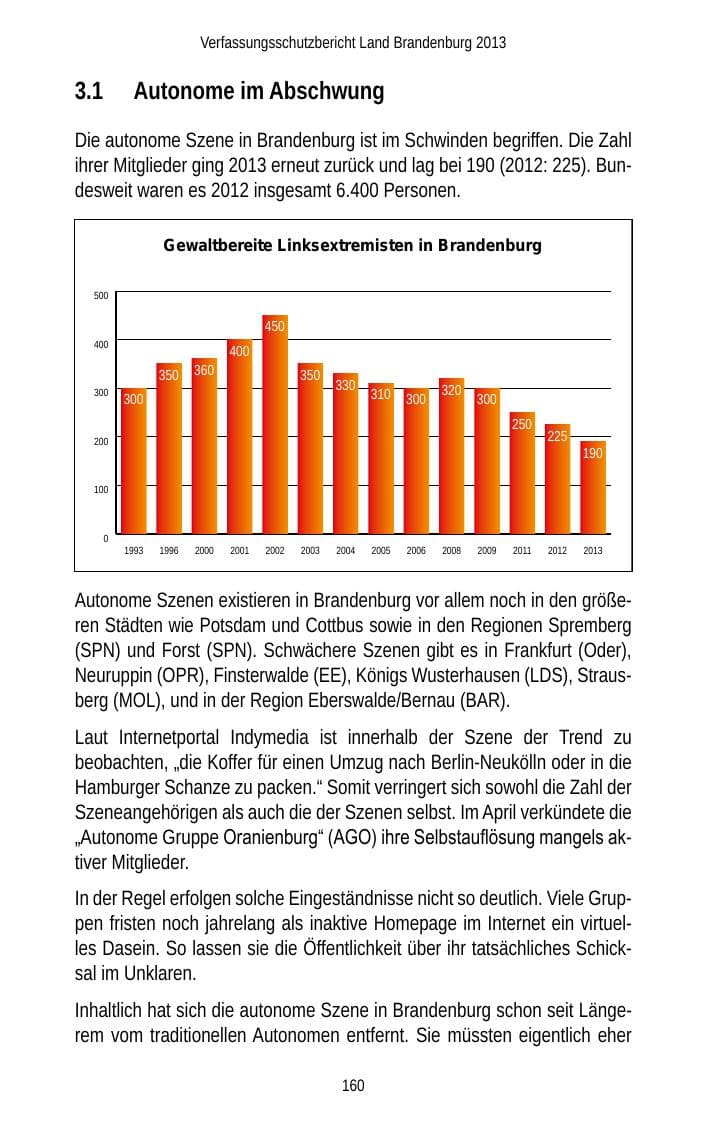 Verfassungsschutzbericht Land Brandenburg 2013

3.1 Autonome im Abschwung

Die autonome Szene in Brandenburg ist im Schwinden begriffen. Die Zahl ihrer Mitglieder ging 2013 erneut zurück und lag bei 190 (2012: 225). Bundesweit waren es 2012 insgesamt 6.400 Personen.

Gewaltbereite Linksextremisten in Brandenburg

500
400
300
200
100
0

300 350 360 400 450 350 330 310 300 320 300 250 225 190

1993 1996 2000 2001 2002 2003 2004 2005 2006 2008 2009 2011 2012 2013

Autonome Szenen existieren in Brandenburg vor allem noch in den größeren Städten wie Potsdam und Cottbus sowie in den Regionen Spremberg (SPN) und Forst (SPN). Schwächere Szenen gibt es in Frankfurt (Oder), Neuruppin (OPR), Finsterwalde (EE), Königs Wusterhausen (LDS), Strausberg (MOL), und in der Region Eberswalde/Bernau (BAR).

Laut Internetportal Indymedia ist innerhalb der Szene der Trend zu beobachten, „die Koffer für einen Umzug nach Berlin-Neukölln oder in die Hamburger Schanze zu packen.“ Somit verringert sich sowohl die Zahl der Szeneangehörigen als auch die der Szenen selbst. Im April verkündete die „Autonome Gruppe Oranienburg“ (AGO) ihre Selbstauflösung mangels aktiver Mitglieder.

In der Regel erfolgen solche Eingeständnisse nicht so deutlich. Viele Gruppen fristen noch jahrelang als inaktive Homepage im Internet ein virtuelles Dasein. So lassen sie die Öffentlichkeit über ihr tatsächliches Schicksal im Unklaren.

Inhaltlich hat sich die autonome Szene in Brandenburg schon seit Längerem vom traditionellen Autonomen entfernt. Sie müssten eigentlich eher

160